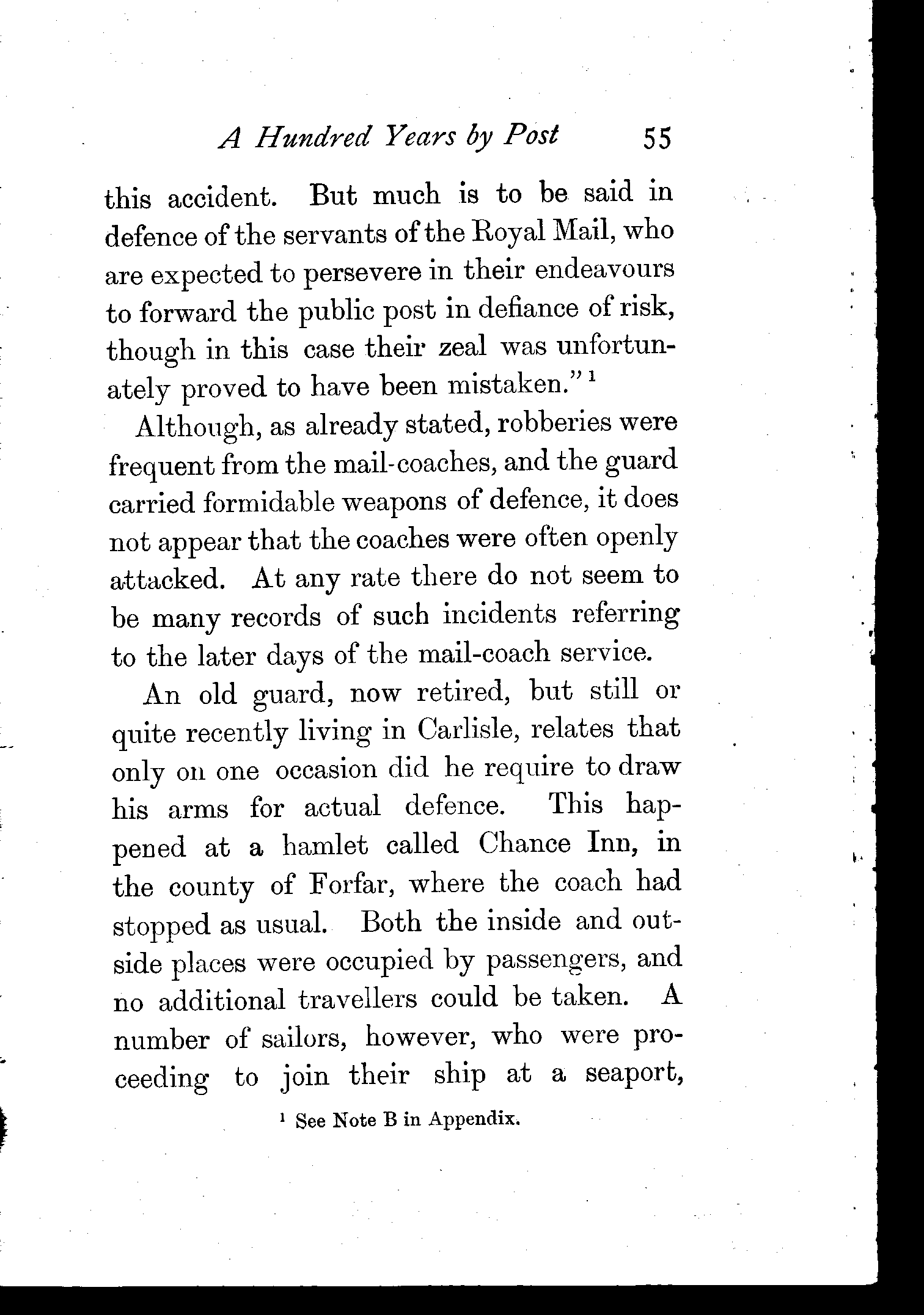 A Hundred Years by Post 55

this accident. But much is to be said in defence of the servants of the Royal Mail, who are expected to persevere in their endeavours to forward the public post in defiance of risk, though in this case their zeal was unfortunately proved to have been mistaken."$^1$

Although, as already stated, robberies were frequent from the mail-coaches, and the guard carried formidable weapons of defence, it does not appear that the coaches were often openly attacked. At any rate there do not seem to be many records of such incidents referring to the later days of the mail-coach service.

An old guard, now retired, but still or quite recently living in Carlisle, relates that only on one occasion did he require to draw his arms for actual defence. This happened at a hamlet called Chance Inn, in the county of Forfar, where the coach had stopped as usual. Both the inside and outside places were occupied by passengers, and no additional travellers could be taken. A number of sailors, however, who were proceeding to join their ship at a seaport,

$^1$ See Note B in Appendix.